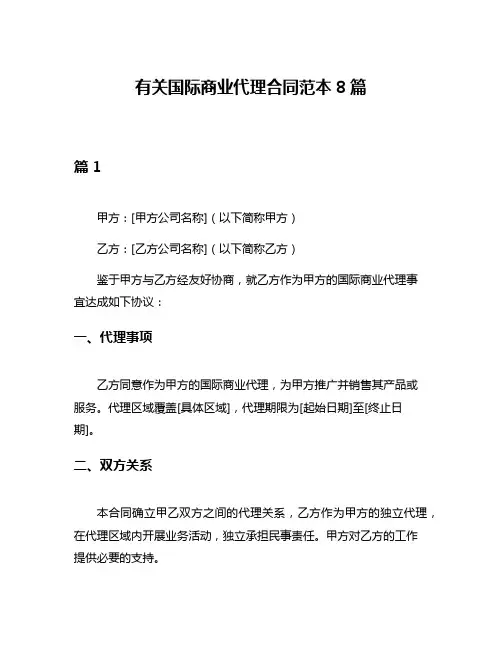 有关国际商业代理合同范本 8 篇

篇 1

甲方：[甲方公司名称]（以下简称甲方）

乙方：[乙方公司名称]（以下简称乙方）

鉴于甲方与乙方经友好协商，就乙方作为甲方的国际商业代理事宜达成如下协议：

一、代理事项

乙方同意作为甲方的国际商业代理，为甲方推广并销售其产品或服务。代理区域覆盖[具体区域]，代理期限为[起始日期]至[终止日期]。

二、双方关系

本合同确立甲乙双方之间的代理关系，乙方作为甲方的独立代理，在代理区域内开展业务活动，独立承担民事责任。甲方对乙方的工作提供必要的支持。